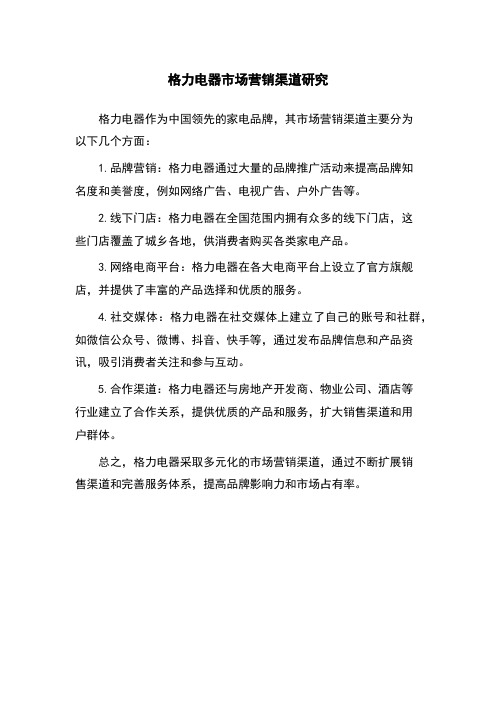 格力电器市场营销渠道研究

格力电器作为中国领先的家电品牌，其市场营销渠道主要分为以下几个方面：

1. 品牌营销：格力电器通过大量的品牌推广活动来提高品牌知名度和美誉度，例如网络广告、电视广告、户外广告等。

2. 线下门店：格力电器在全国范围内拥有众多的线下门店，这些门店覆盖了城乡各地，供消费者购买各类家电产品。

3. 网络电商平台：格力电器在各大电商平台上设立了官方旗舰店，并提供了丰富的产品选择和优质的服务。

4. 社交媒体：格力电器在社交媒体上建立了自己的账号和社群，如微信公众号、微博、抖音、快手等，通过发布品牌信息和产品资讯，吸引消费者关注和参与互动。

5. 合作渠道：格力电器还与房地产开发商、物业公司、酒店等行业建立了合作关系，提供优质的产品和服务，扩大销售渠道和用户群体。

总之，格力电器采取多元化的市场营销渠道，通过不断扩展销售渠道和完善服务体系，提高品牌影响力和市场占有率。